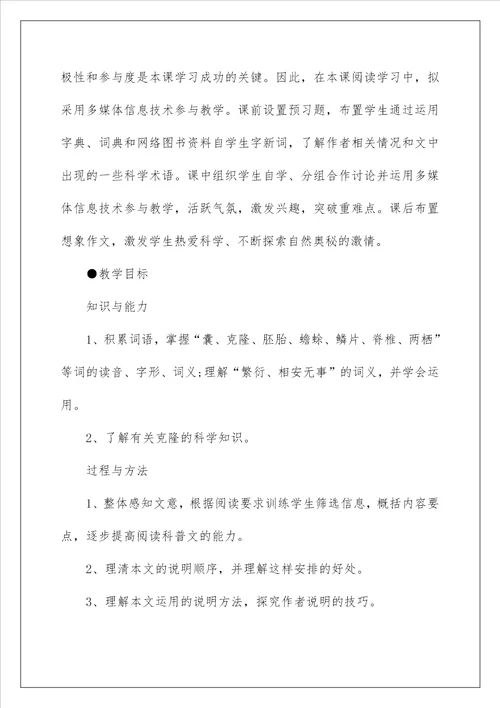 极性和参与度是本课学习成功的关键。因此，在本课阅读学习中，拟采用多媒体信息技术参与教学。课前设置预习题，布置学生通过运用字典、词典和网络图书资料自学生字新词，了解作者相关情况和文中出现的一些科学术语。课中组织学生自学、分组合作讨论并运用多媒体信息技术参与教学，活跃气氛，激发兴趣，突破重难点。课后布置想象作文，激发学生热爱科学、不断探索自然奥秘的激情。

●教学目标

知识与能力

1、积累词语，掌握“囊、克隆、胚胎、蟾蜍、鳞片、脊椎、两栖”等词的读音、字形、词义;理解“繁衍、相安无事”的词义，并学会运用。

2、了解有关克隆的科学知识。

过程与方法

1、整体感知文意，根据阅读要求训练学生筛选信息，概括内容要点，逐步提高阅读科普文的能力。

2、理清本文的说明顺序，并理解这样安排的好处。

3、理解本文运用的说明方法，探究作者说明的技巧。